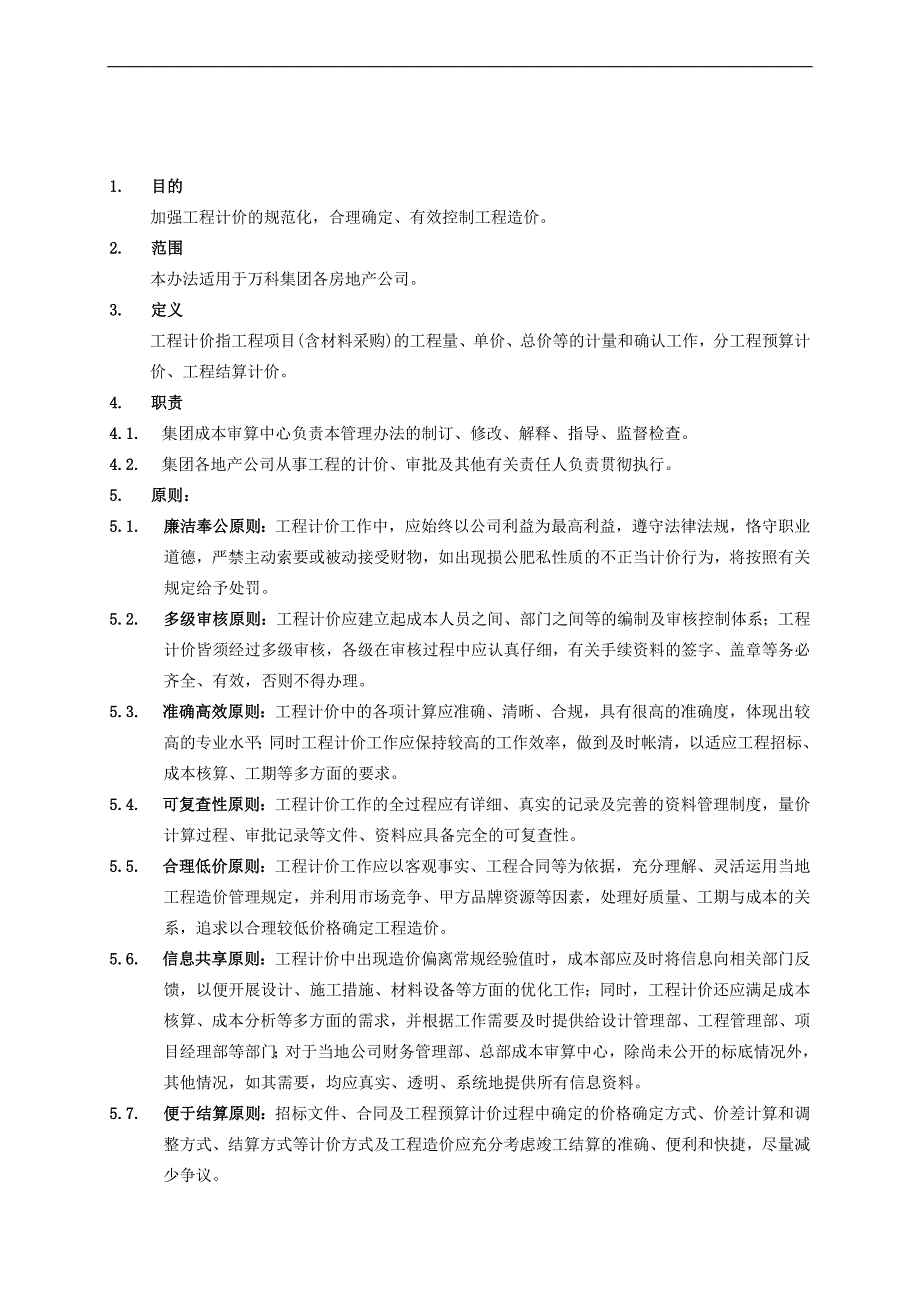 1. 目的

加强工程计价的规范化，合理确定、有效控制工程造价。

2. 范围

本办法适用于万科集团各房地产公司。

3. 定义

工程计价指工程项目(含材料采购)的工程量、单价、总价等的计量和确认工作，分工程预算计价、工程结算计价。

4. 职责

4.1. 集团成本审算中心负责本管理办法的制订、修改、解释、指导、监督检查。

4.2. 集团各地产公司从事工程的计价、审批及其他有关责任人负责贯彻执行。

5. 原则：

5.1. 廉洁奉公原则：工程计价工作中，应始终以公司利益为最高利益，遵守法律法规，恪守职业道德，严禁主动索要或被动接受财物，如出现损公肥私性质的不正当计价行为，将按照有关规定给予处罚。

5.2. 多级审核原则：工程计价应建立起成本人员之间、部门之间等的编制及审核控制体系；工程计价皆须经过多级审核，各级在审核过程中应认真仔细，有关手续资料的签字、盖章等务必齐全、有效，否则不得办理。

5.3. 准确高效原则：工程计价中的各项计算应准确、清晰、合规，具有很高的准确度，体现出较高的专业水平；同时工程计价工作应保持较高的工作效率，做到及时帐清，以适应工程招标、成本核算、工期等多方面的要求。

5.4. 可复查性原则：工程计价工作的全过程应有详细、真实的记录及完善的资料管理制度，量价计算过程、审批记录等文件、资料应具备完全的可复查性。

5.5. 合理低价原则：工程计价工作应以客观事实、工程合同等为依据，充分理解、灵活运用当地工程造价管理规定，并利用市场竞争、甲方品牌资源等因素，处理好质量、工期与成本的关系，追求以合理较低价格确定工程造价。

5.6. 信息共享原则：工程计价中出现造价偏离常规经验值时，成本部应及时将信息向相关部门反馈，以便开展设计、施工措施、材料设备等方面的优化工作；同时，工程计价还应满足成本核算、成本分析等多方面的需求，并根据工作需要及时提供给设计管理部、工程管理部、项目经理部等部门；对于当地公司财务管理部、总部成本审算中心，除尚未公开的标底情况外，其他情况，如其需要，均应真实、透明、系统地提供所有信息资料。

5.7. 便于结算原则：招标文件、合同及工程预算计价过程中确定的价格确定方式、价差计算和调整方式、结算方式等计价方式及工程造价应充分考虑竣工结算的准确、便利和快捷，尽量减少争议。